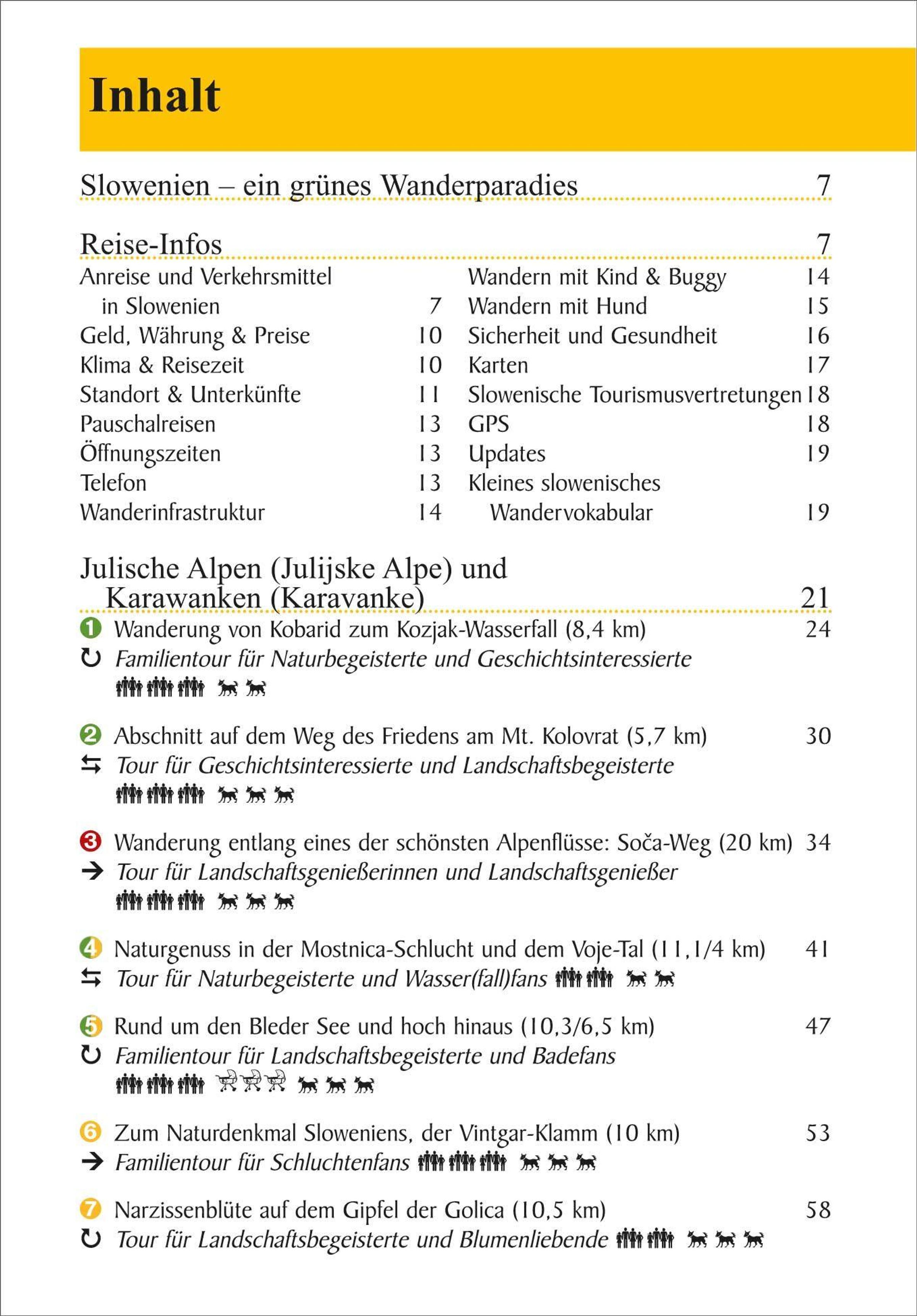 Inhalt

Slowenien – ein grünes Wanderparadies 7

Reise-Infos 7

Anreise und Verkehrsmittel in Slowenien 7
Geld, Währung & Preise 10
Klima & Reisezeit 10
Standort & Unterkünfte 11
Pauschalreisen 13
Öffnungszeiten 13
Telefon 13
Wanderinfrastruktur 14

Wandern mit Kind & Buggy 14
Wandern mit Hund 15
Sicherheit und Gesundheit 16
Karten 17
Slowenische Tourismusvertretungen 18
GPS 18
Updates 19
Kleines slowenisches Wandervokabular 19

Julische Alpen (Julijske Alpe) und Karawanken (Karavanke) 21

1 Wanderung von Kobarid zum Kozjak-Wasserfall (8,4 km) 24
Familientour für Naturbegeisterte und Geschichtsinteressierte

2 Abschnitt auf dem Weg des Friedens am Mt. Kolovrat (5,7 km) 30
Tour für Geschichtsinteressierte und Landschaftsbegeisterte

3 Wanderung entlang eines der schönsten Alpenflüsse: Soča-Weg (20 km) 34
Tour für Landschaftsgenießerinnen und Landschaftsgenießer

4 Naturgenuss in der Mostnica-Schlucht und dem Voje-Tal (11,1/4 km) 41
Tour für Naturbegeisterte und Wasser(fall)fans

5 Rund um den Bleder See und hoch hinaus (10,3/6,5 km) 47
Familientour für Landschaftsbegeisterte und Badefans

6 Zum Naturdenkmal Sloweniens, der Vintgar-Klamm (10 km) 53
Familientour für Schluchtenfans

7 Narzissenblüte auf dem Gipfel der Golica (10,5 km) 58
Tour für Landschaftsbegeisterte und Blumenliebende